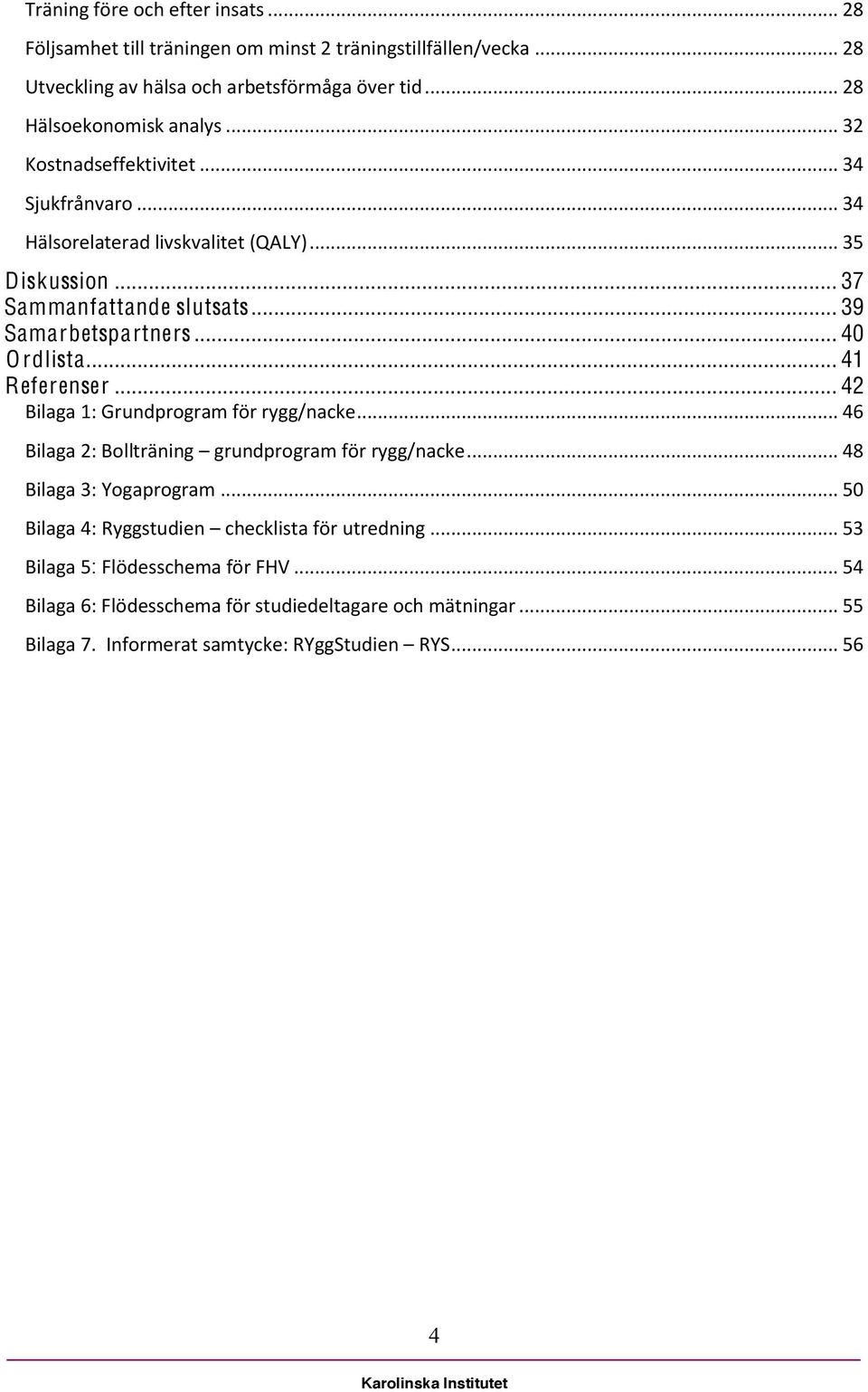 Träning före och efter insats ... 28
Följsamhet till träningen om minst 2 träningstillfällen/vecka ... 28
Utveckling av hälsa och arbetsförmåga över tid ... 28
Hälsoekonomisk analys ... 32
Kostnadseffektivitet ... 34
Sjukfrånvaro ... 34
Hälsorelaterad livskvalitet (QALY) ... 35
Diskussion ... 37
Sammanfattande slutsats ... 39
Samarbetspartners ... 40
Ordlista ... 41
Referenser ... 42
Bilaga 1: Grundprogram för rygg/nacke ... 46
Bilaga 2: Bollträning – grundprogram för rygg/nacke ... 48
Bilaga 3: Yogaprogram ... 50
Bilaga 4: Ryggstudien – checklista för utredning ... 53
Bilaga 5: Flödesschema för FHV ... 54
Bilaga 6: Flödesschema för studiedeltagare och mätningar ... 55
Bilaga 7. Informerat samtycke: RYggStudien – RYS ... 56

4

Karolinska Institutet